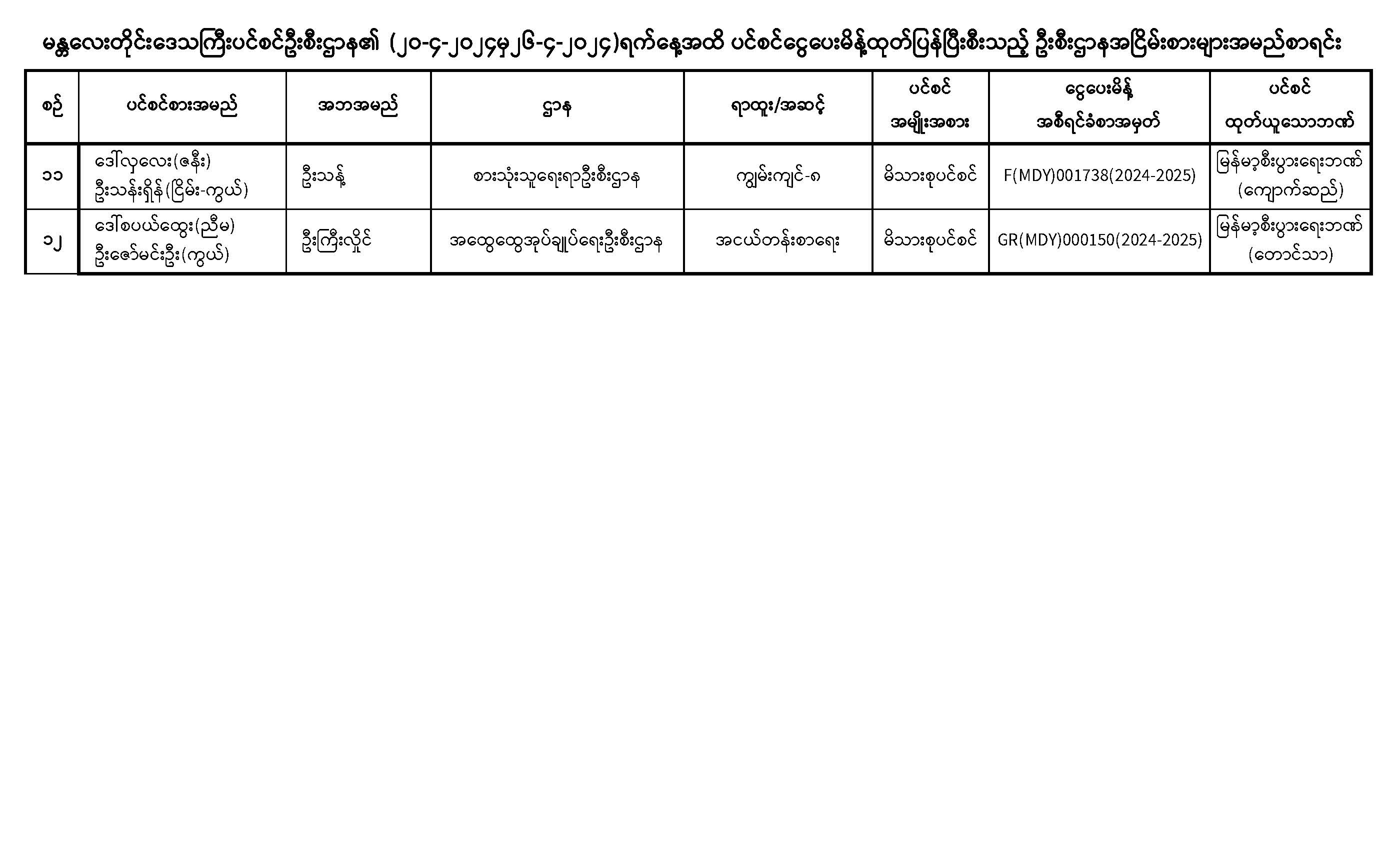 မန္တလေးတိုင်းဒေသကြီးပင်စင်ဦးစီးဌာန၏ (၂၀-၄-၂၀၂၄မှ၂၆-၄-၂၀၂၄)ရက်နေ့အထိ ပင်စင်ငွေပေးမိန့်ထုတ်ပြန်ပြီးစီးသည့် ဦးစီးဌာနအငြိမ်းစားများအမည်စာရင်း

| စဉ် | ပင်စင်စားအမည် | အဘအမည် | ဌာန | ရာထူး/အဆင့် | ပင်စင် အမျိုးအစား | ငွေပေးမိန့် အစီရင်ခံစာအမှတ် | ပင်စင် ထုတ်ယူသောဘဏ် |
|---|---|---|---|---|---|---|---|
| ၁၁ | ဒေါ်လှလေး(ဇနီး) ဦးသန်းရှိန်(ငြိမ်း-ကွယ်) | ဦးသန့် | စားသုံးသူရေးရာဦးစီးဌာန | ကျွမ်းကျင်-၈ | မိသားစုပင်စင် | F(MDY)001738(2024-2025) | မြန်မာ့စီးပွားရေးဘဏ် (ကျောက်ဆည်) |
| ၁၂ | ဒေါ်စပယ်ထွေး(ညီမ) ဦးဇော်မင်းဦး(ကွယ်) | ဦးကြီးလှိုင် | အထွေထွေအုပ်ချုပ်ရေးဦးစီးဌာန | အငယ်တန်းစာရေး | မိသားစုပင်စင် | GR(MDY)000150(2024-2025) | မြန်မာ့စီးပွားရေးဘဏ် (တောင်သာ) |